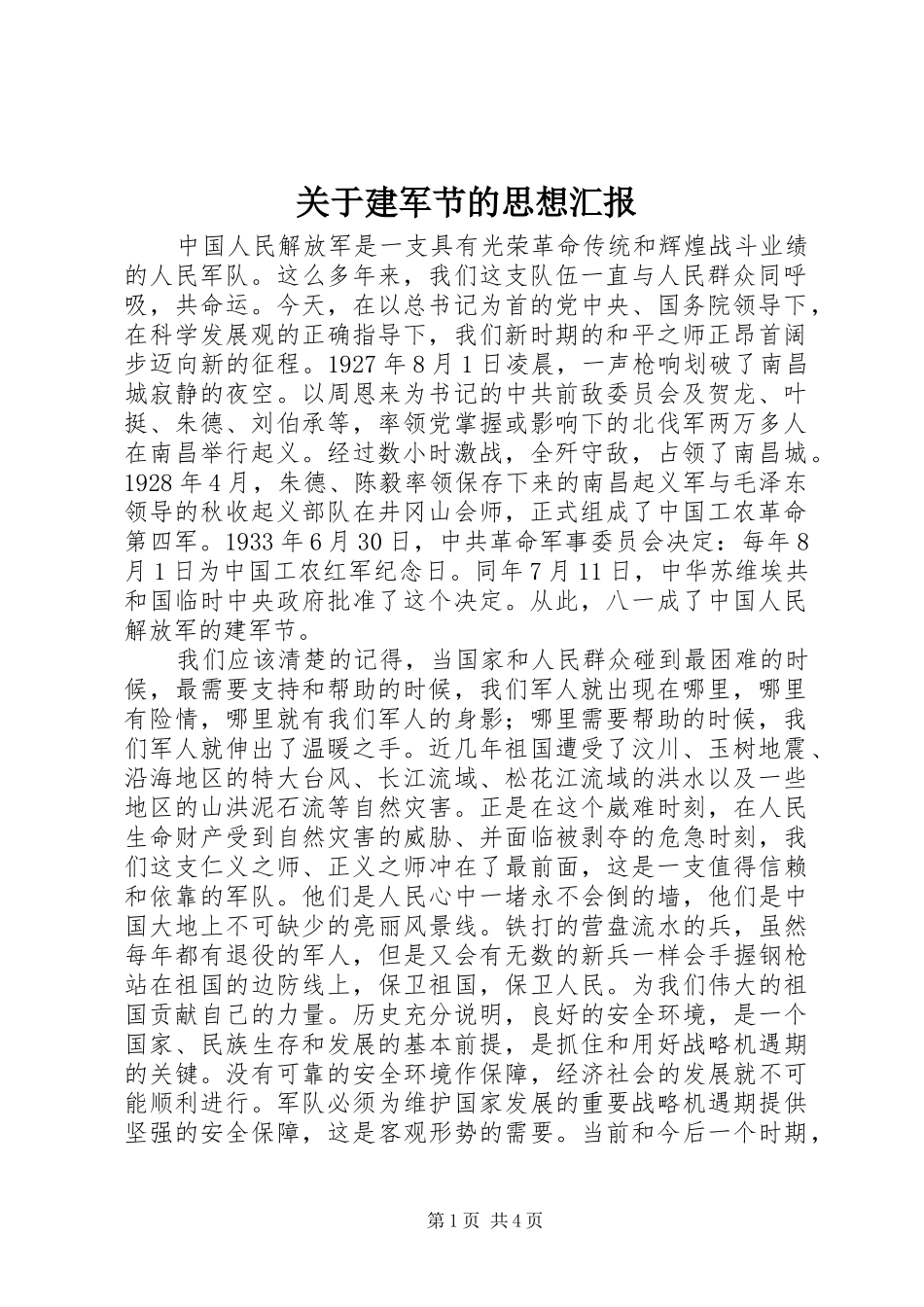 关于建军节的思想汇报

中国人民解放军是一支具有光荣革命传统和辉煌战斗业绩的人民军队。这么多年来，我们这支队伍一直与人民群众同呼吸，共命运。今天，在以总书记为首的党中央、国务院领导下，在科学发展观的正确指导下，我们新时期的和平之师正昂首阔步迈向新的征程。1927年8月1日凌晨，一声枪响划破了南昌城寂静的夜空。以周恩来为书记的中共前敌委员会及贺龙、叶挺、朱德、刘伯承等，率领党掌握或影响下的北伐军两万多人在南昌举行起义。经过数小时激战，全歼守敌，占领了南昌城。1928年4月，朱德、陈毅率领保存下来的南昌起义军与毛泽东领导的秋收起义部队在井冈山会师，正式组成了中国工农革命第四军。1933年6月30日，中共革命军事委员会决定：每年8月1日为中国工农红军纪念日。同年7月11日，中华苏维埃共和国临时中央政府批准了这个决定。从此，八一成了中国人民解放军的建军节。

我们应该清楚的记得，当国家和人民群众碰到最困难的时候，最需要支持和帮助的时候，我们军人就出现在哪里，哪里有险情，哪里就有我们军人的身影；哪里需要帮助的时候，我们军人就伸出了温暖之手。近几年祖国遭受了汶川、玉树地震、沿海地区的特大台风、长江流域、松花江流域的洪水以及一些地区的山洪泥石流等自然灾害。正是在这个崴难时刻，在人民生命财产受到自然灾害的威胁、并面临被剥夺的危急时刻，我们这支仁义之师、正义之师冲在了最前面，这是一支值得信赖和依靠的军队。他们是人民心中一堵永不会倒的墙，他们是中国大地上不可缺少的亮丽风景线。铁打的营盘流水的兵，虽然每年都有退役的军人，但是又会有无数的新兵一样会手握钢枪站在祖国的边防线上，保卫祖国，保卫人民。为我们伟大的祖国贡献自己的力量。历史充分说明，良好的安全环境，是一个国家、民族生存和发展的基本前提，是抓住和用好战略机遇期的关键。没有可靠的安全环境作保障，经济社会的发展就不可能顺利进行。军队必须为维护国家发展的重要战略机遇期提供坚强的安全保障，这是客观形势的需要。当前和今后一个时期，

第1页 共4页